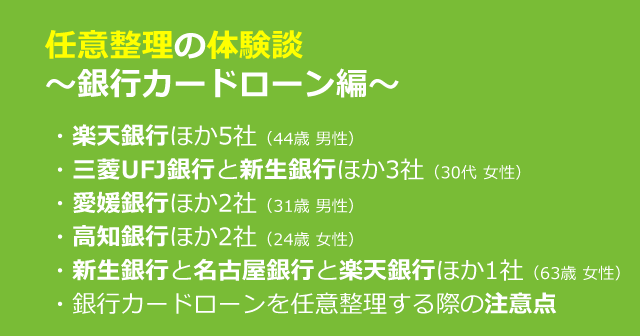 任意整理の体験談
～銀行カードローン編～

・楽天銀行ほか5社（44歳 男性）
・三菱UFJ銀行と新生銀行ほか3社（30代 女性）
・愛媛銀行ほか2社（31歳 男性）
・高知銀行ほか2社（24歳 女性）
・新生銀行と名古屋銀行と楽天銀行ほか1社（63歳 女性）
・銀行カードローンを任意整理する際の注意点